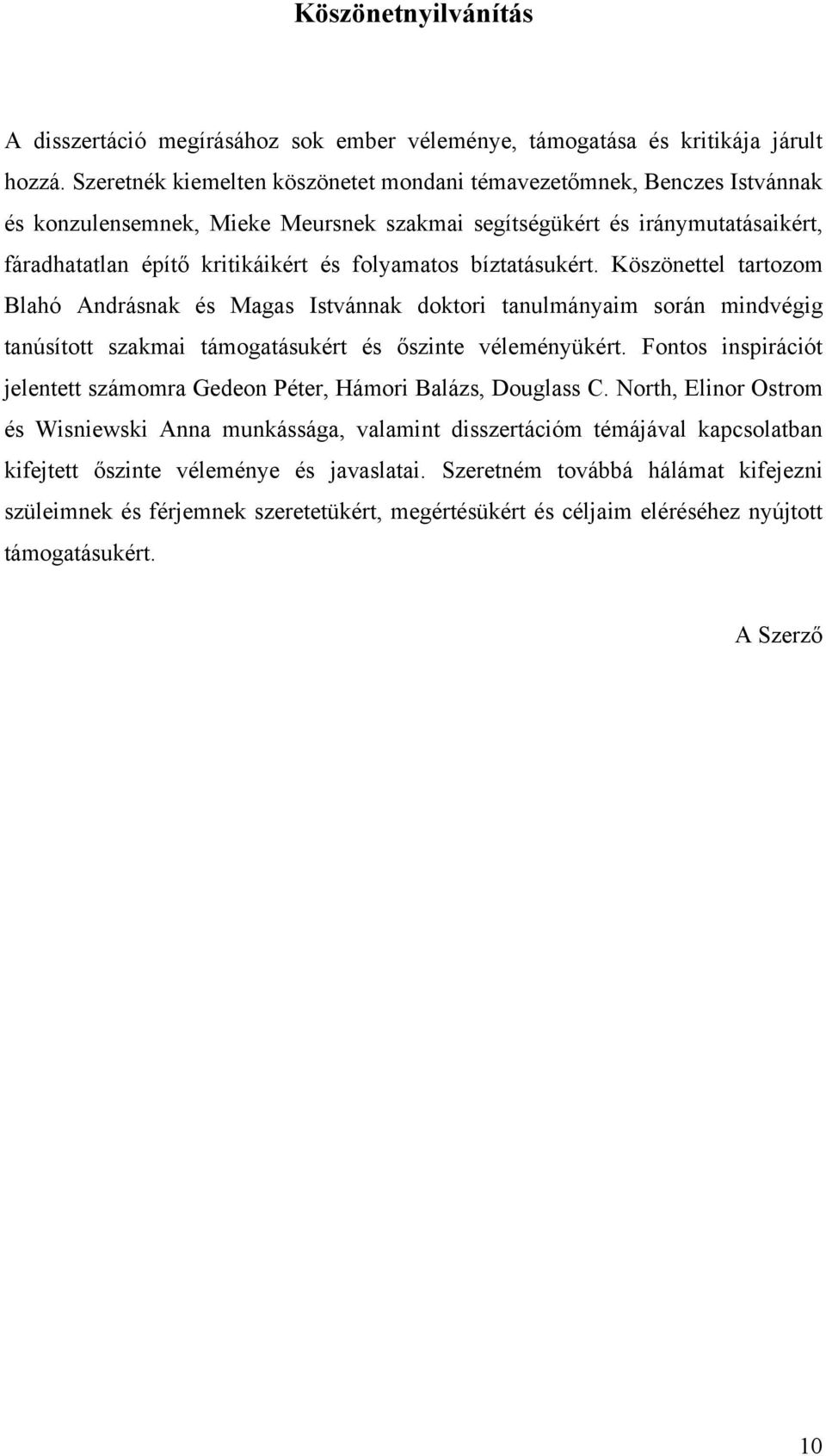 Köszönetnyilvánítás

A disszertáció megírásához sok ember véleménye, támogatása és kritikája járult hozzá. Szeretnék kiemelten köszönetet mondani témavezetőmnek, Benczes Istvánnak és konzulensemnek, Mieke Meursnek szakmai segítségükért és iránymutatásaikért, fáradhatatlan építő kritikáikért és folyamatos bíztatásukért. Köszönettel tartozom Blahó Andrásnak és Magas Istvánnak doktori tanulmányaim során mindvégig tanúsított szakmai támogatásukért és őszinte véleményükért. Fontos inspirációt jelentett számomra Gedeon Péter, Hámori Balázs, Douglass C. North, Elinor Ostrom és Wisniewski Anna munkássága, valamint disszertációm témájával kapcsolatban kifejtett őszinte véleménye és javaslatai. Szeretném továbbá hálámat kifejezni szüleimnek és férjemnek szeretetükért, megértésükért és céljaim eléréséhez nyújtott támogatásukért.

A Szerző

10